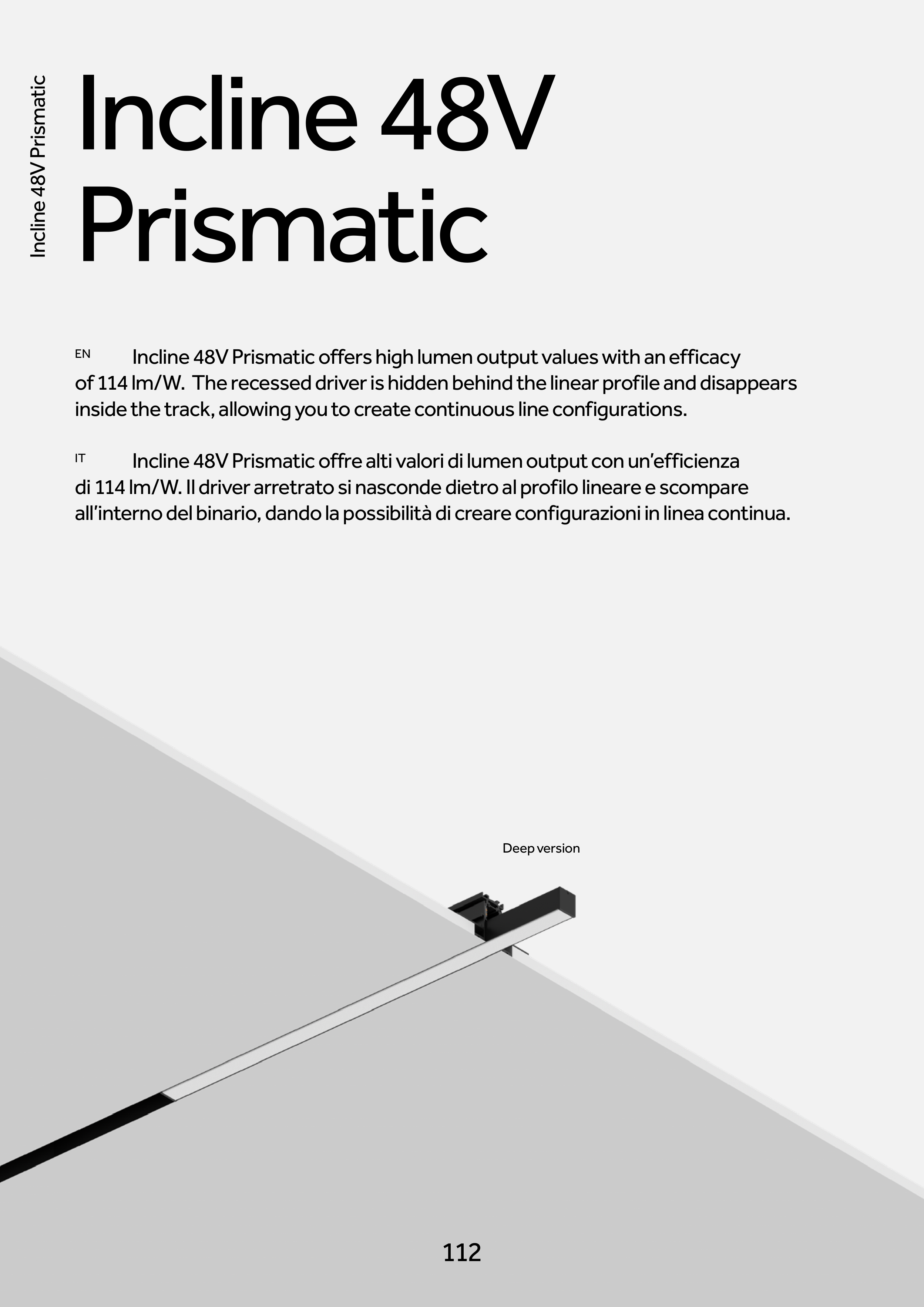 Incline 48V Prismatic

Incline 48V Prismatic

EN Incline 48V Prismatic offers high lumen output values with an efficacy of 114 lm/W. The recessed driver is hidden behind the linear profile and disappears inside the track, allowing you to create continuous line configurations.

IT Incline 48V Prismatic offre alti valori di lumen output con un'efficienza di 114 lm/W. Il driver arretrato si nasconde dietro al profilo lineare e scompare all'interno del binario, dando la possibilità di creare configurazioni in linea continua.

Deep version

112